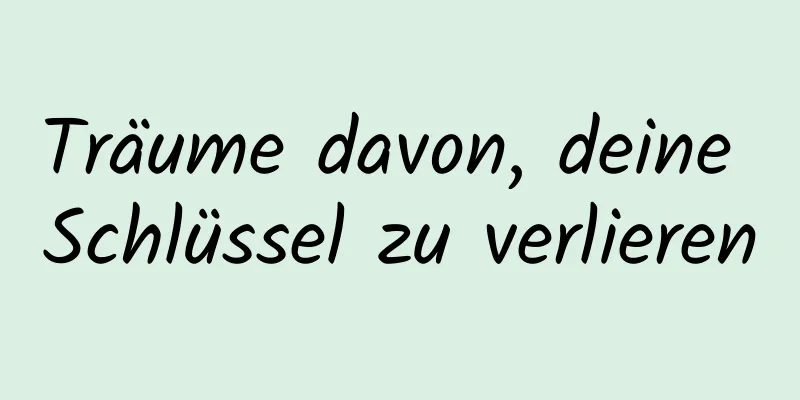 Träume davon, deine Schlüssel zu verlieren